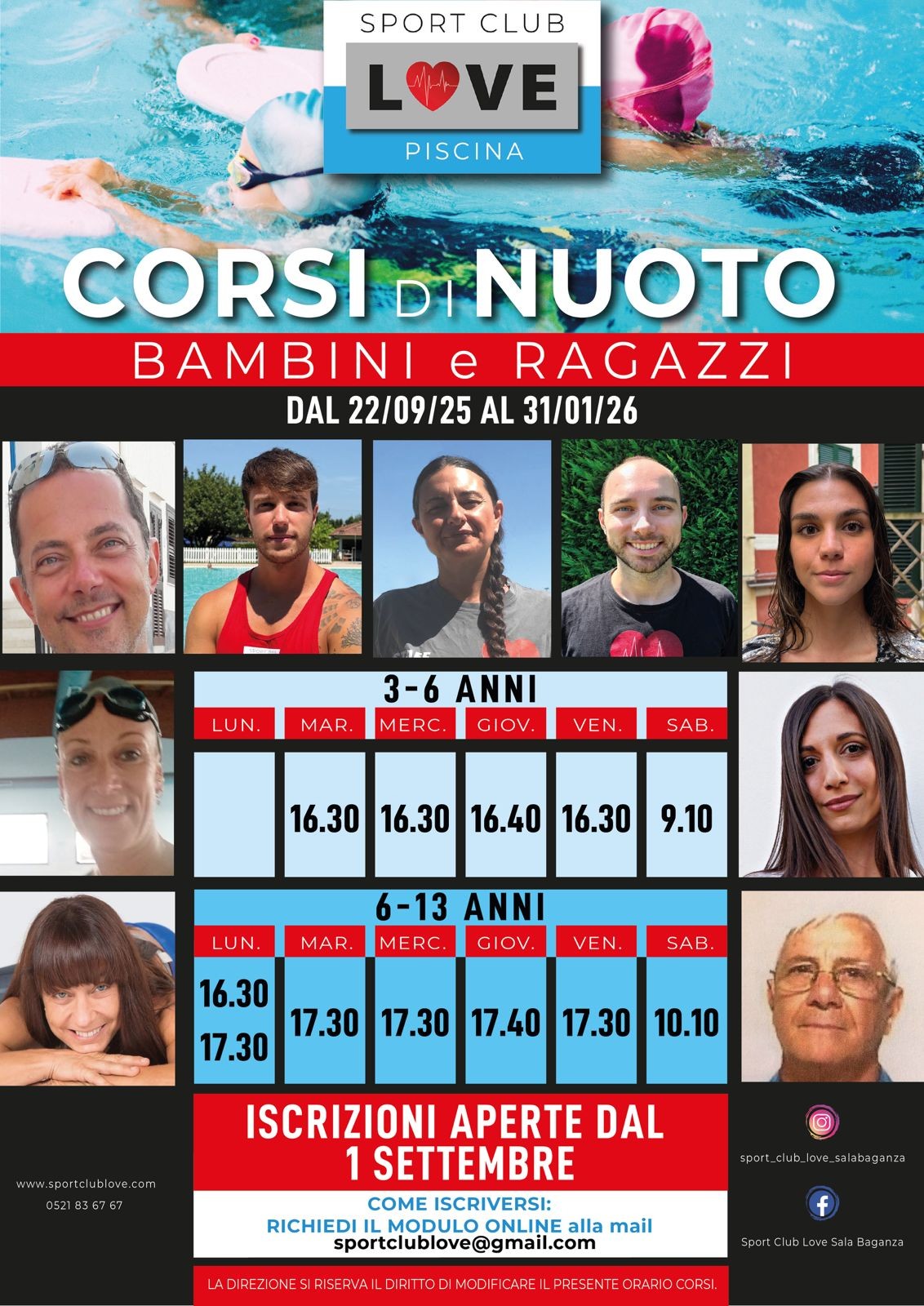 SPORT CLUB
LOVE
PISCINA

CORSI DI NUOTO

BAMBINI e RAGAZZI

DAL 22/09/25 AL 31/01/26

3-6 ANNI

| LUN. | MAR. | MERC. | GIOV. | VEN. | SAB. |
|---|---|---|---|---|---|
|  | 16.30 | 16.30 | 16.40 | 16.30 | 9.10 |

6-13 ANNI

| LUN. | MAR. | MERC. | GIOV. | VEN. | SAB. |
|---|---|---|---|---|---|
| 16.30 17.30 | 17.30 | 17.30 | 17.40 | 17.30 | 10.10 |

ISCRIZIONI APERTE DAL 1 SETTEMBRE

COME ISCRIVERSI:
RICHIEDI IL MODULO ONLINE alla mail
sportclublove@gmail.com

LA DIREZIONE SI RISERVA IL DIRITTO DI MODIFICARE IL PRESENTE ORARIO CORSI.

www.sportclublove.com
0521 83 67 67

sport_club_love_salabaganza

Sport Club Love Sala Baganza